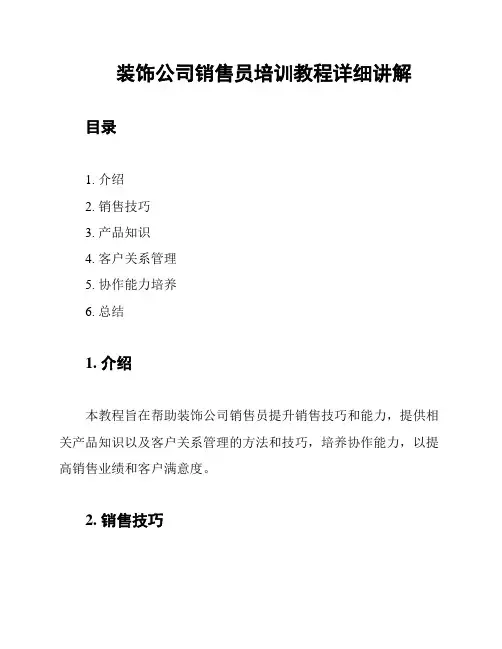 装饰公司销售员培训教程详细讲解

目录

1. 介绍
2. 销售技巧
3. 产品知识
4. 客户关系管理
5. 协作能力培养
6. 总结

1. 介绍

本教程旨在帮助装饰公司销售员提升销售技巧和能力，提供相关产品知识以及客户关系管理的方法和技巧，培养协作能力，以提高销售业绩和客户满意度。

2. 销售技巧